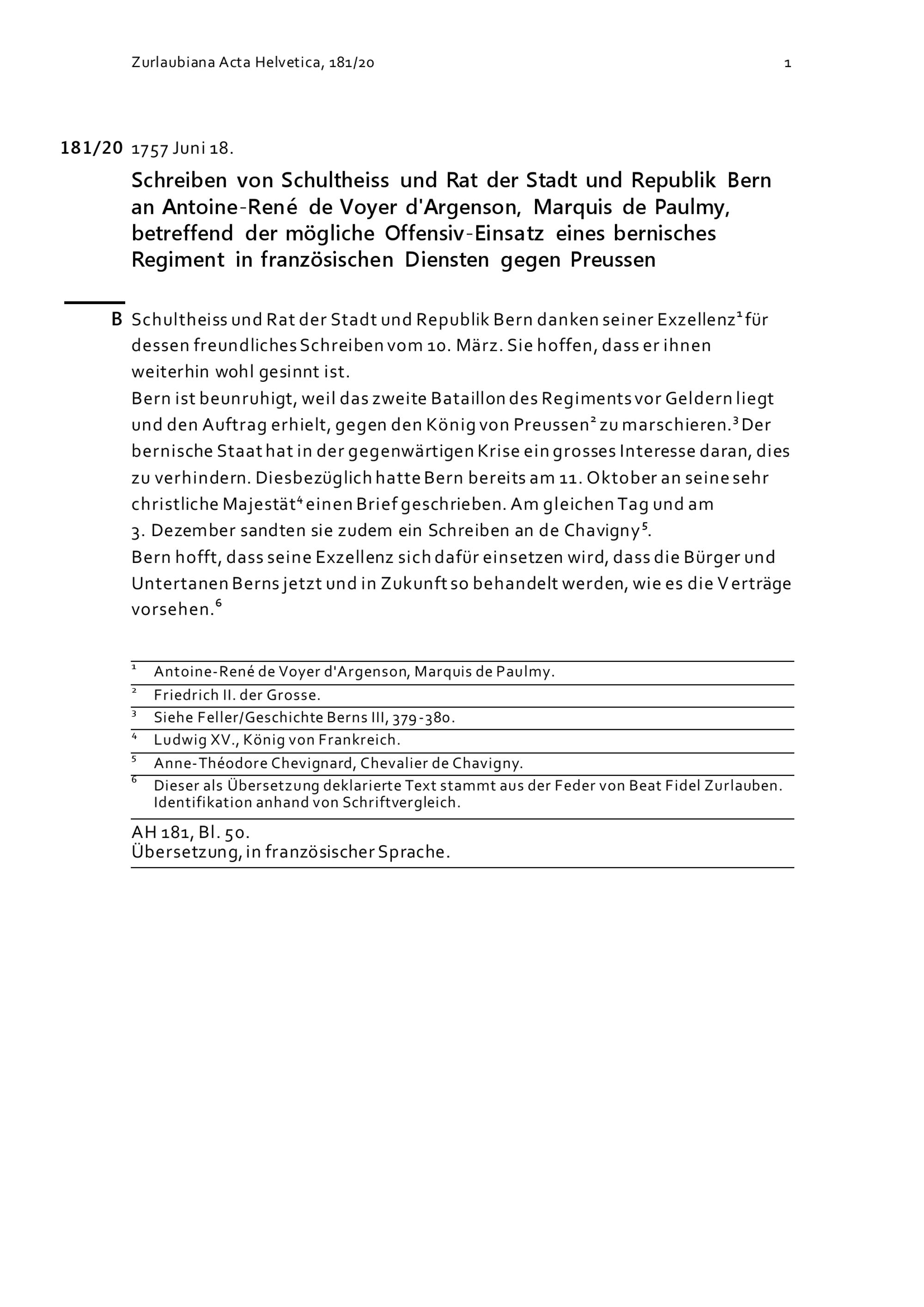 Zurlaubiana Acta Helvetica, 181/20 1

181/20 1757 Juni 18.

Schreiben von Schultheiss und Rat der Stadt und Republik Bern an Antoine-René de Voyer d'Argenson, Marquis de Paulmy, betreffend der mögliche Offensiv-Einsatz eines bernisches Regiment in französischen Diensten gegen Preussen

B Schultheiss und Rat der Stadt und Republik Bern danken seiner Exzellenz$^1$ für dessen freundliches Schreiben vom 10. März. Sie hoffen, dass er ihnen weiterhin wohl gesinnt ist.
Bern ist beunruhigt, weil das zweite Bataillon des Regiments vor Geldern liegt und den Auftrag erhielt, gegen den König von Preussen$^2$ zu marschieren.$^3$ Der bernische Staat hat in der gegenwärtigen Krise ein grosses Interesse daran, dies zu verhindern. Diesbezüglich hatte Bern bereits am 11. Oktober an seine sehr christliche Majestät$^4$ einen Brief geschrieben. Am gleichen Tag und am 3. Dezember sandten sie zudem ein Schreiben an de Chavigny$^5$.
Bern hofft, dass seine Exzellenz sich dafür einsetzen wird, dass die Bürger und Untertanen Berns jetzt und in Zukunft so behandelt werden, wie es die Verträge vorsehen.$^6$

$^1$ Antoine-René de Voyer d'Argenson, Marquis de Paulmy.
$^2$ Friedrich II. der Grosse.
$^3$ Siehe Feller/Geschichte Berns III, 379-380.
$^4$ Ludwig XV., König von Frankreich.
$^5$ Anne-Théodore Chevignard, Chevalier de Chavigny.
$^6$ Dieser als Übersetzung deklarierte Text stammt aus der Feder von Beat Fidel Zurlauben. Identifikation anhand von Schriftvergleich.

AH 181, Bl. 50.
Übersetzung, in französischer Sprache.